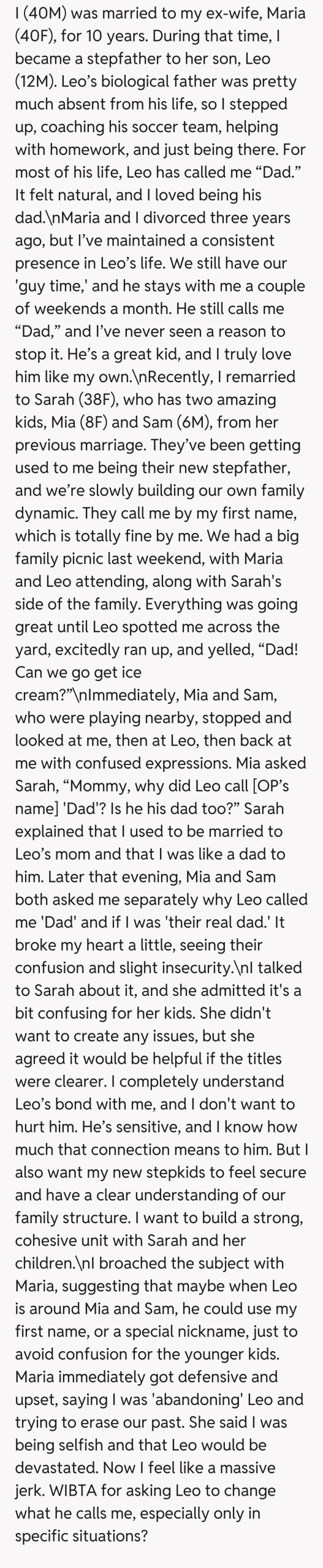 I (40M) was married to my ex-wife, Maria (40F), for 10 years. During that time, I became a stepfather to her son, Leo (12M). Leo's biological father was pretty much absent from his life, so I stepped up, coaching his soccer team, helping with homework, and just being there. For most of his life, Leo has called me "Dad." It felt natural, and I loved being his dad.\nMaria and I divorced three years ago, but I've maintained a consistent presence in Leo's life. We still have our 'guy time,' and he stays with me a couple of weekends a month. He still calls me "Dad," and I've never seen a reason to stop it. He's a great kid, and I truly love him like my own.\nRecently, I remarried to Sarah (38F), who has two amazing kids, Mia (8F) and Sam (6M), from her previous marriage. They've been getting used to me being their new stepfather, and we're slowly building our own family dynamic. They call me by my first name, which is totally fine by me. We had a big family picnic last weekend, with Maria and Leo attending, along with Sarah's side of the family. Everything was going great until Leo spotted me across the yard, excitedly ran up, and yelled, "Dad! Can we go get ice cream?"\nImmediately, Mia and Sam, who were playing nearby, stopped and looked at me, then at Leo, then back at me with confused expressions. Mia asked Sarah, "Mommy, why did Leo call [OP's name] 'Dad'? Is he his dad too?" Sarah explained that I used to be married to Leo's mom and that I was like a dad to him. Later that evening, Mia and Sam both asked me separately why Leo called me 'Dad' and if I was 'their real dad.' It broke my heart a little, seeing their confusion and slight insecurity.\nI talked to Sarah about it, and she admitted it's a bit confusing for her kids. She didn't want to create any issues, but she agreed it would be helpful if the titles were clearer. I completely understand Leo's bond with me, and I don't want to hurt him. He's sensitive, and I know how much that connection means to him. But I also want my new stepkids to feel secure and have a clear understanding of our family structure. I want to build a strong, cohesive unit with Sarah and her children.\nI broached the subject with Maria, suggesting that maybe when Leo is around Mia and Sam, he could use my first name, or a special nickname, just to avoid confusion for the younger kids. Maria immediately got defensive and upset, saying I was 'abandoning' Leo and trying to erase our past. She said I was being selfish and that Leo would be devastated. Now I feel like a massive jerk. WIBTA for asking Leo to change what he calls me, especially only in specific situations?